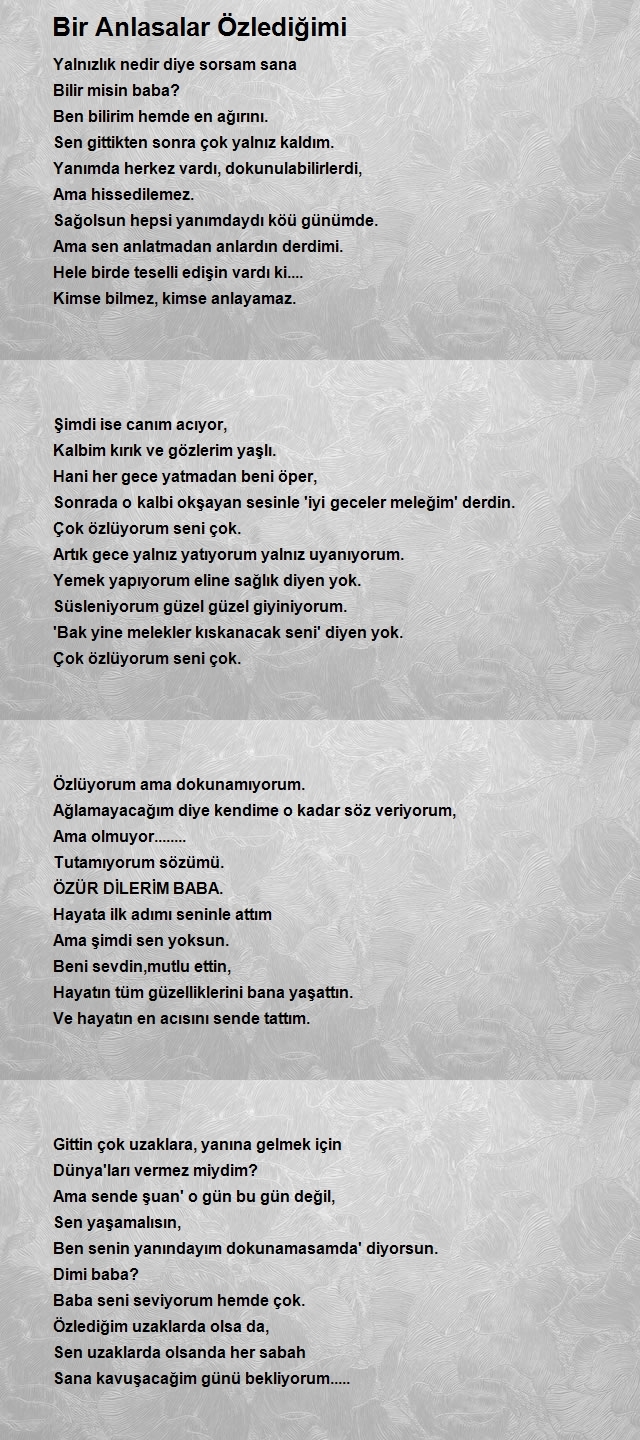 Bir Anlasalar Özlediğimi

Yalnızlık nedir diye sorsam sana
Bilir misin baba?
Ben bilirim hemde en ağırını.
Sen gittikten sonra çok yalnız kaldım.
Yanımda herkez vardı, dokunulabilirlerdi,
Ama hissedilemez.
Sağolsun hepsi yanımdaydı köü günümde.
Ama sen anlatmadan anlardın derdimi.
Hele birde teselli edişin vardı ki....
Kimse bilmez, kimse anlayamaz.

Şimdi ise canım acıyor,
Kalbim kırık ve gözlerim yaşlı.
Hani her gece yatmadan beni öper,
Sonrada o kalbi okşayan sesinle 'iyi geceler meleğim' derdin.
Çok özlüyorum seni çok.
Artık gece yalnız yatıyorum yalnız uyanıyorum.
Yemek yapıyorum eline sağlık diyen yok.
Süsleniyorum güzel güzel giyiniyorum.
'Bak yine melekler kıskanacak seni' diyen yok.
Çok özlüyorum seni çok.

Özlüyorum ama dokunamıyorum.
Ağlamayacağım diye kendime o kadar söz veriyorum,
Ama olmuyor........
Tutamıyorum sözümü.
ÖZÜR DİLERİM BABA.
Hayata ilk adımı seninle attım
Ama şimdi sen yoksun.
Beni sevdin,mutlu ettin,
Hayatın tüm güzelliklerini bana yaşattın.
Ve hayatın en acısını sende tattım.

Gittin çok uzaklara, yanına gelmek için
Dünya'ları vermez miydim?
Ama sende şuan' o gün bu gün değil,
Sen yaşamalısın,
Ben senin yanındayım dokunamasamda' diyorsun.
Dimi baba?
Baba seni seviyorum hemde çok.
Özlediğim uzaklarda olsa da,
Sen uzaklarda olsanda her sabah
Sana kavuşacağim günü bekliyorum.....